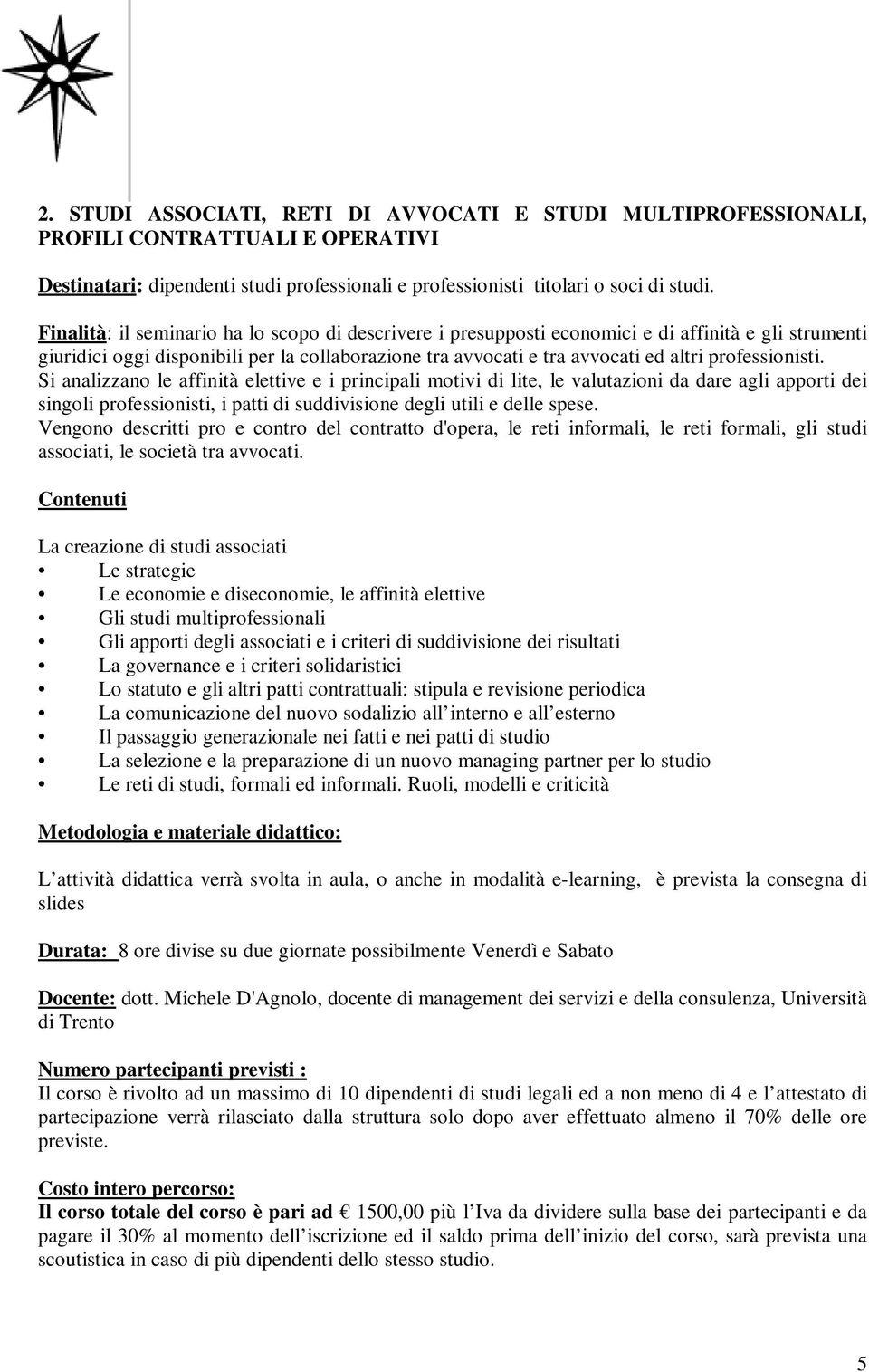 2. STUDI ASSOCIATI, RETI DI AVVOCATI E STUDI MULTIPROFESSIONALI, PROFILI CONTRATTUALI E OPERATIVI

Destinatari: dipendenti studi professionali e professionisti titolari o soci di studi.

Finalità: il seminario ha lo scopo di descrivere i presupposti economici e di affinità e gli strumenti giuridici oggi disponibili per la collaborazione tra avvocati e tra avvocati ed altri professionisti.
Si analizzano le affinità elettive e i principali motivi di lite, le valutazioni da dare agli apporti dei singoli professionisti, i patti di suddivisione degli utili e delle spese.
Vengono descritti pro e contro del contratto d'opera, le reti informali, le reti formali, gli studi associati, le società tra avvocati.

Contenuti

La creazione di studi associati
• Le strategie
• Le economie e diseconomie, le affinità elettive
• Gli studi multiprofessionali
• Gli apporti degli associati e i criteri di suddivisione dei risultati
• La governance e i criteri solidaristici
• Lo statuto e gli altri patti contrattuali: stipula e revisione periodica
• La comunicazione del nuovo sodalizio all'interno e all'esterno
• Il passaggio generazionale nei fatti e nei patti di studio
• La selezione e la preparazione di un nuovo managing partner per lo studio
• Le reti di studi, formali ed informali. Ruoli, modelli e criticità

Metodologia e materiale didattico:

L'attività didattica verrà svolta in aula, o anche in modalità e-learning, è prevista la consegna di slides

Durata: 8 ore divise su due giornate possibilmente Venerdì e Sabato

Docente: dott. Michele D'Agnolo, docente di management dei servizi e della consulenza, Università di Trento

Numero partecipanti previsti :
Il corso è rivolto ad un massimo di 10 dipendenti di studi legali ed a non meno di 4 e l'attestato di partecipazione verrà rilasciato dalla struttura solo dopo aver effettuato almeno il 70% delle ore previste.

Costo intero percorso:
Il corso totale del corso è pari ad € 1500,00 più l'Iva da dividere sulla base dei partecipanti e da pagare il 30% al momento dell'iscrizione ed il saldo prima dell'inizio del corso, sarà prevista una scoutistica in caso di più dipendenti dello stesso studio.

5